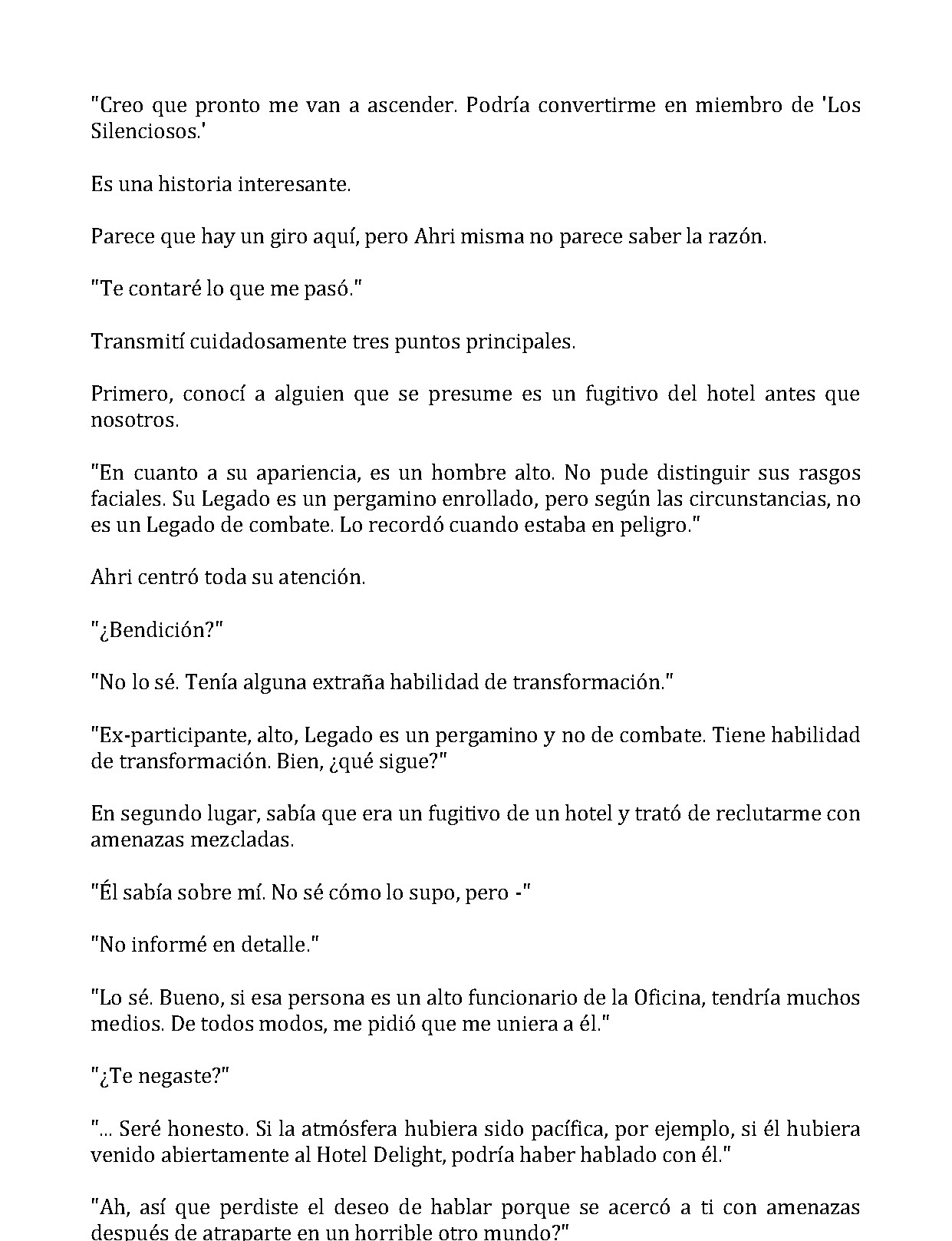 "Creo que pronto me van a ascender. Podría convertirme en miembro de 'Los Silenciosos.'

Es una historia interesante.

Parece que hay un giro aquí, pero Ahri misma no parece saber la razón.

"Te contaré lo que me pasó."

Transmití cuidadosamente tres puntos principales.

Primero, conocí a alguien que se presume es un fugitivo del hotel antes que nosotros.

"En cuanto a su apariencia, es un hombre alto. No pude distinguir sus rasgos faciales. Su Legado es un pergamino enrollado, pero según las circunstancias, no es un Legado de combate. Lo recordó cuando estaba en peligro."

Ahri centró toda su atención.

"¿Bendición?"

"No lo sé. Tenía alguna extraña habilidad de transformación."

"Ex-participante, alto, Legado es un pergamino y no de combate. Tiene habilidad de transformación. Bien, ¿qué sigue?"

En segundo lugar, sabía que era un fugitivo de un hotel y trató de reclutarme con amenazas mezcladas.

"Él sabía sobre mí. No sé cómo lo supo, pero -"

"No informé en detalle."

"Lo sé. Bueno, si esa persona es un alto funcionario de la Oficina, tendría muchos medios. De todos modos, me pidió que me uniera a él."

"¿Te negaste?"

"... Seré honesto. Si la atmósfera hubiera sido pacífica, por ejemplo, si él hubiera venido abiertamente al Hotel Delight, podría haber hablado con él."

"Ah, así que perdiste el deseo de hablar porque se acercó a ti con amenazas después de atraparte en un horrible otro mundo?"